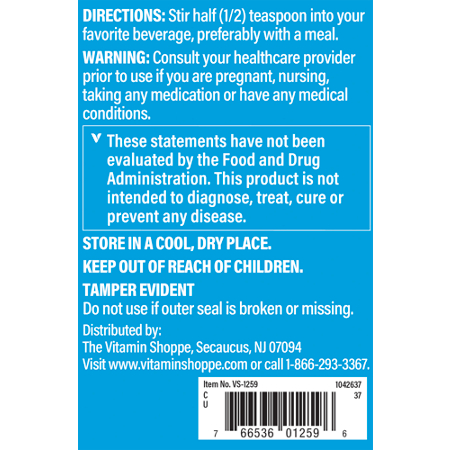 DIRECTIONS: Stir half (1/2) teaspoon into your favorite beverage, preferably with a meal.

WARNING: Consult your healthcare provider prior to use if you are pregnant, nursing, taking any medication or have any medical conditions.

v These statements have not been evaluated by the Food and Drug Administration. This product is not intended to diagnose, treat, cure or prevent any disease.

STORE IN A COOL, DRY PLACE.

KEEP OUT OF REACH OF CHILDREN.

TAMPER EVIDENT
Do not use if outer seal is broken or missing.

Distributed by:
The Vitamin Shoppe, Secaucus, NJ 07094
Visit www.vitaminshoppe.com or call 1-866-293-3367.

Item No. VS-1259
1042637
C
U
37
7 66536 01259 6